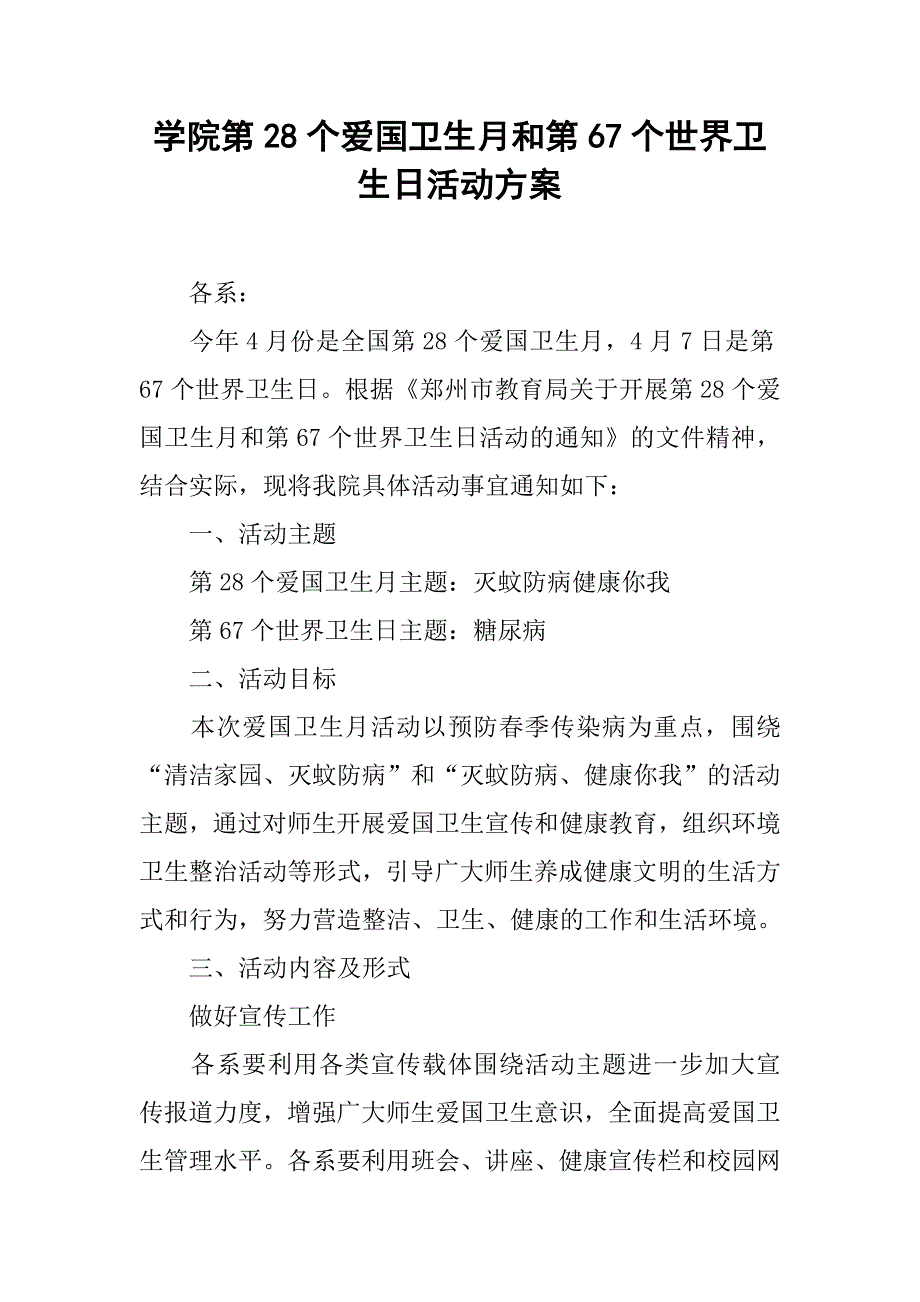 学院第28个爱国卫生月和第67个世界卫生日活动方案

各系：

今年4月份是全国第28个爱国卫生月，4月7日是第67个世界卫生日。根据《郑州市教育局关于开展第28个爱国卫生月和第67个世界卫生日活动的通知》的文件精神，结合实际，现将我院具体活动事宜通知如下：

一、活动主题

第28个爱国卫生月主题：灭蚊防病健康你我

第67个世界卫生日主题：糖尿病

二、活动目标

本次爱国卫生月活动以预防春季传染病为重点，围绕“清洁家园、灭蚊防病”和“灭蚊防病、健康你我”的活动主题，通过对师生开展爱国卫生宣传和健康教育，组织环境卫生整治活动等形式，引导广大师生养成健康文明的生活方式和行为，努力营造整洁、卫生、健康的工作和生活环境。

三、活动内容及形式

做好宣传工作

各系要利用各类宣传载体围绕活动主题进一步加大宣传报道力度，增强广大师生爱国卫生意识，全面提高爱国卫生管理水平。各系要利用班会、讲座、健康宣传栏和校园网